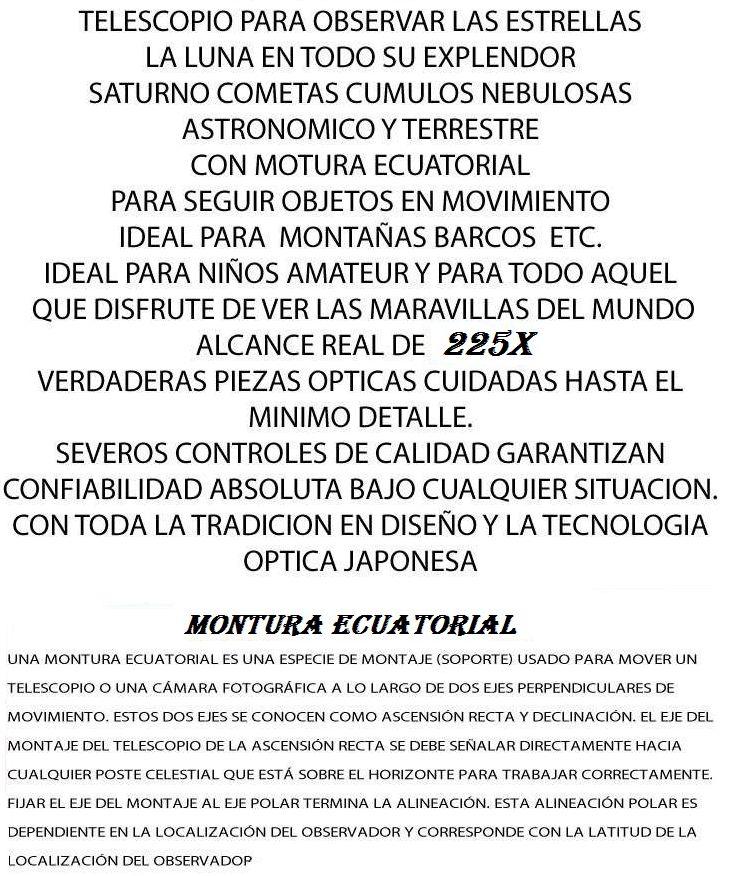 TELESCOPIO PARA OBSERVAR LAS ESTRELLAS
LA LUNA EN TODO SU EXPLENDOR
SATURNO COMETAS CUMULOS NEBULOSAS
ASTRONOMICO Y TERRESTRE
CON MOTURA ECUATORIAL
PARA SEGUIR OBJETOS EN MOVIMIENTO
IDEAL PARA MONTAÑAS BARCOS ETC.
IDEAL PARA NIÑOS AMATEUR Y PARA TODO AQUEL
QUE DISFRUTE DE VER LAS MARAVILLAS DEL MUNDO
ALCANCE REAL DE 225X
VERDADERAS PIEZAS OPTICAS CUIDADAS HASTA EL MINIMO DETALLE.
SEVEROS CONTROLES DE CALIDAD GARANTIZAN CONFIABILIDAD ABSOLUTA BAJO CUALQUIER SITUACION.
CON TODA LA TRADICION EN DISEÑO Y LA TECNOLOGIA OPTICA JAPONESA

MONTURA ECUATORIAL

UNA MONTURA ECUATORIAL ES UNA ESPECIE DE MONTAJE (SOPORTE) USADO PARA MOVER UN TELESCOPIO O UNA CÁMARA FOTOGRÁFICA A LO LARGO DE DOS EJES PERPENDICULARES DE MOVIMIENTO. ESTOS DOS EJES SE CONOCEN COMO ASCENSIÓN RECTA Y DECLINACIÓN. EL EJE DEL MONTAJE DEL TELESCOPIO DE LA ASCENSIÓN RECTA SE DEBE SEÑALAR DIRECTAMENTE HACIA CUALQUIER POSTE CELESTIAL QUE ESTÁ SOBRE EL HORIZONTE PARA TRABAJAR CORRECTAMENTE. FIJAR EL EJE DEL MONTAJE AL EJE POLAR TERMINA LA ALINEACIÓN. ESTA ALINEACIÓN POLAR ES DEPENDIENTE EN LA LOCALIZACIÓN DEL OBSERVADOR Y CORRESPONDE CON LA LATITUD DE LA LOCALIZACIÓN DEL OBSERVADOP